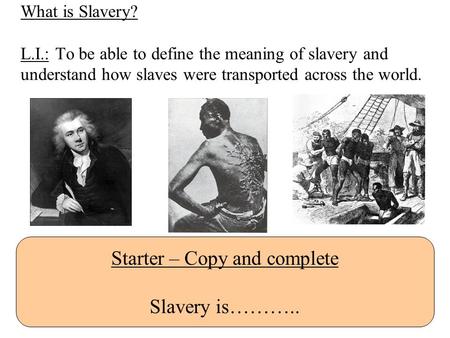 What is Slavery?

L.I.: To be able to define the meaning of slavery and understand how slaves were transported across the world.

Starter – Copy and complete

Slavery is………..